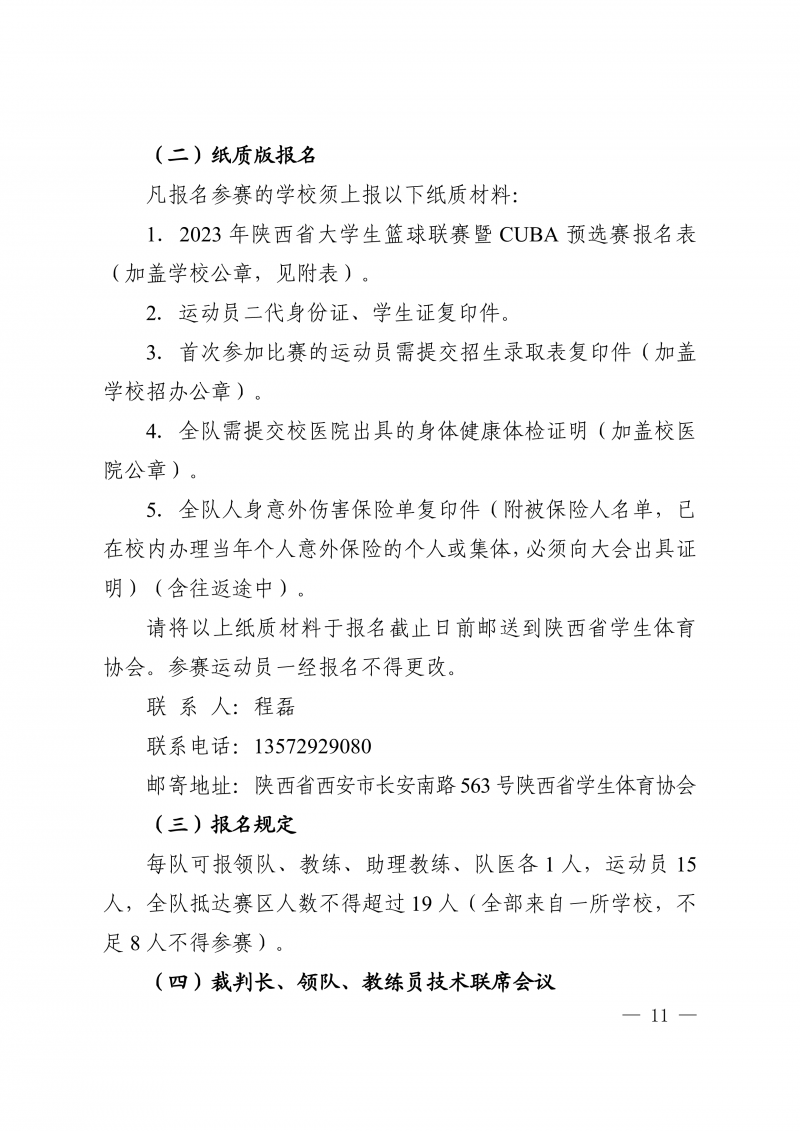 （二）纸质版报名

凡报名参赛的学校须上报以下纸质材料:

1. 2023 年陕西省大学生篮球联赛暨 CUBA 预选赛报名表（加盖学校公章，见附表）。

2. 运动员二代身份证、学生证复印件。

3. 首次参加比赛的运动员需提交招生录取表复印件（加盖学校招办公章）。

4. 全队需提交校医院出具的身体健康体检证明（加盖校医院公章）。

5. 全队人身意外伤害保险单复印件（附被保险人名单，已在校内办理当年个人意外保险的个人或集体，必须向大会出具证明）（含往返途中）。

请将以上纸质材料于报名截止日前邮送到陕西省学生体育协会。参赛运动员一经报名不得更改。

联 系 人: 程磊

联系电话: 13572929080

邮寄地址: 陕西省西安市长安南路 563 号陕西省学生体育协会

（三）报名规定

每队可报领队、教练、助理教练、队医各 1 人，运动员 15 人，全队抵达赛区人数不得超过 19 人（全部来自一所学校，不足 8 人不得参赛）。

（四）裁判长、领队、教练员技术联席会议

— 11 —